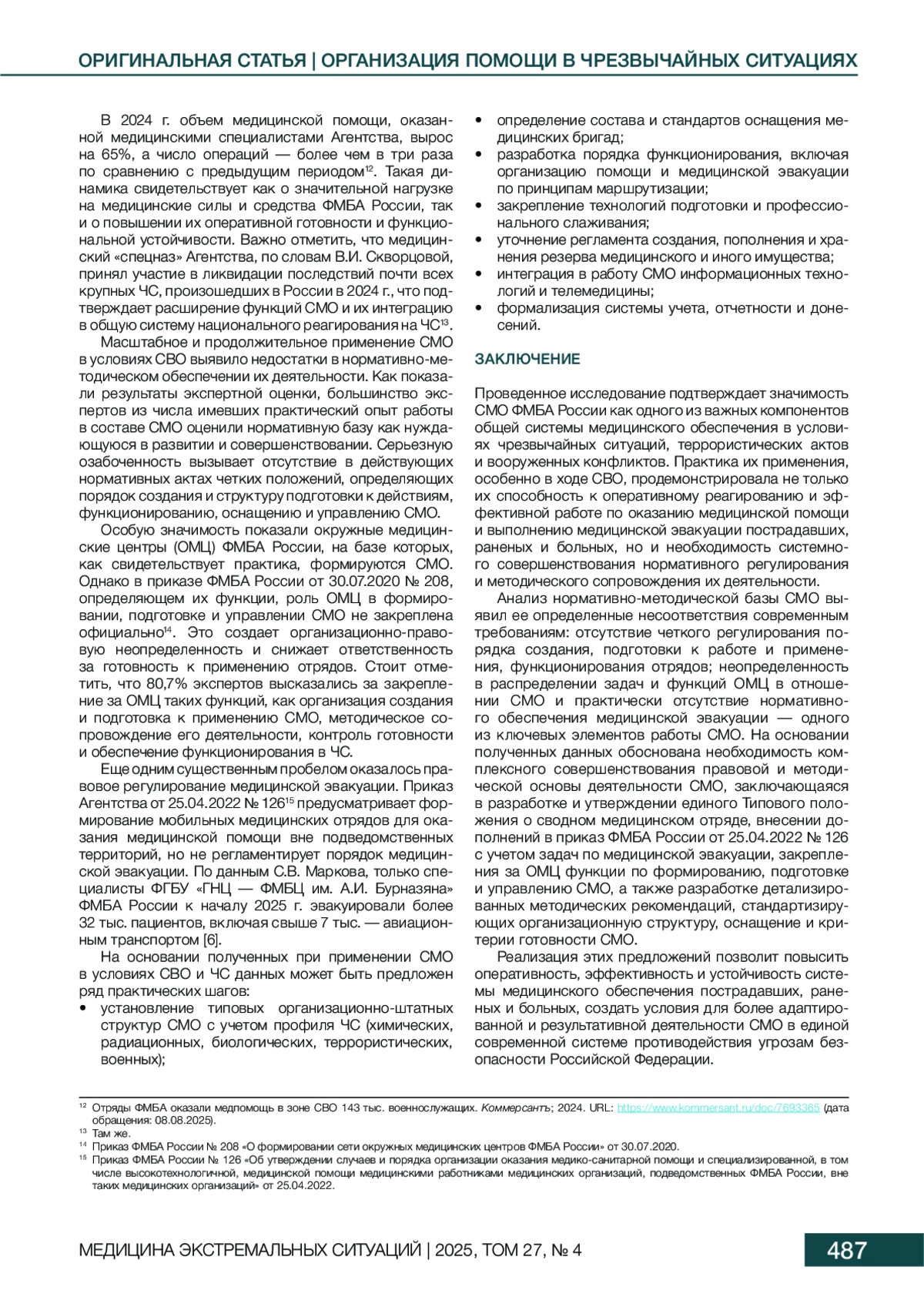 ОРИГИНАЛЬНАЯ СТАТЬЯ | ОРГАНИЗАЦИЯ ПОМОЩИ В ЧРЕЗВЫЧАЙНЫХ СИТУАЦИЯХ

В 2024 г. объем медицинской помощи, оказанной медицинскими специалистами Агентства, вырос на 65%, а число операций — более чем в три раза по сравнению с предыдущим периодом$^{12}$. Такая динамика свидетельствует как о значительной нагрузке на медицинские силы и средства ФМБА России, так и о повышении их оперативной готовности и функциональной устойчивости. Важно отметить, что медицинский «спецназ» Агентства, по словам В.И. Скворцовой, принял участие в ликвидации последствий почти всех крупных ЧС, произошедших в России в 2024 г., что подтверждает расширение функций СМО и их интеграцию в общую систему национального реагирования на ЧС$^{13}$.

Масштабное и продолжительное применение СМО в условиях СВО выявило недостатки в нормативно-методическом обеспечении их деятельности. Как показали результаты экспертной оценки, большинство экспертов из числа имевших практический опыт работы в составе СМО оценили нормативную базу как нуждающуюся в развитии и совершенствовании. Серьезную озабоченность вызывает отсутствие в действующих нормативных актах четких положений, определяющих порядок создания и структуру подготовки к действиям, функционированию, оснащению и управлению СМО.

Особую значимость показали окружные медицинские центры (ОМЦ) ФМБА России, на базе которых, как свидетельствует практика, формируются СМО. Однако в приказе ФМБА России от 30.07.2020 № 208, определяющем их функции, роль ОМЦ в формировании, подготовке и управлении СМО не закреплена официально$^{14}$. Это создает организационно-правовую неопределенность и снижает ответственность за готовность к применению отрядов. Стоит отметить, что 80,7% экспертов высказались за закрепление за ОМЦ таких функций, как организация создания и подготовка к применению СМО, методическое сопровождение его деятельности, контроль готовности и обеспечение функционирования в ЧС.

Еще одним существенным пробелом оказалось правовое регулирование медицинской эвакуации. Приказ Агентства от 25.04.2022 № 126$^{15}$ предусматривает формирование мобильных медицинских отрядов для оказания медицинской помощи вне подведомственных территорий, но не регламентирует порядок медицинской эвакуации. По данным С.В. Маркова, только специалисты ФГБУ «ГНЦ — ФМБЦ им. А.И. Бурназяна» ФМБА России к началу 2025 г. эвакуировали более 32 тыс. пациентов, включая свыше 7 тыс. — авиационным транспортом [6].

На основании полученных при применении СМО в условиях СВО и ЧС данных может быть предложен ряд практических шагов:
• установление типовых организационно-штатных структур СМО с учетом профиля ЧС (химических, радиационных, биологических, террористических, военных);
• определение состава и стандартов оснащения медицинских бригад;
• разработка порядка функционирования, включая организацию помощи и медицинской эвакуации по принципам маршрутизации;
• закрепление технологий подготовки и профессионального слаживания;
• уточнение регламента создания, пополнения и хранения резерва медицинского и иного имущества;
• интеграция в работу СМО информационных технологий и телемедицины;
• формализация системы учета, отчетности и донесений.

ЗАКЛЮЧЕНИЕ

Проведенное исследование подтверждает значимость СМО ФМБА России как одного из важных компонентов общей системы медицинского обеспечения в условиях чрезвычайных ситуаций, террористических актов и вооруженных конфликтов. Практика их применения, особенно в ходе СВО, продемонстрировала не только их способность к оперативному реагированию и эффективной работе по оказанию медицинской помощи и выполнению медицинской эвакуации пострадавших, раненых и больных, но и необходимость системного совершенствования нормативного регулирования и методического сопровождения их деятельности.

Анализ нормативно-методической базы СМО выявил ее определенные несоответствия современным требованиям: отсутствие четкого регулирования порядка создания, подготовки к работе и применения, функционирования отрядов; неопределенность в распределении задач и функций ОМЦ в отношении СМО и практически отсутствие нормативного обеспечения медицинской эвакуации — одного из ключевых элементов работы СМО. На основании полученных данных обоснована необходимость комплексного совершенствования правовой и методической основы деятельности СМО, заключающаяся в разработке и утверждении единого Типового положения о сводном медицинском отряде, внесении дополнений в приказ ФМБА России от 25.04.2022 № 126 с учетом задач по медицинской эвакуации, закрепления за ОМЦ функции по формированию, подготовке и управлению СМО, а также разработке детализированных методических рекомендаций, стандартизирующих организационную структуру, оснащение и критерии готовности СМО.

Реализация этих предложений позволит повысить оперативность, эффективность и устойчивость системы медицинского обеспечения пострадавших, раненых и больных, создать условия для более адаптированной и результативной деятельности СМО в единой современной системе противодействия угрозам безопасности Российской Федерации.

$^{12}$ Отряды ФМБА оказали медпомощь в зоне СВО 143 тыс. военнослужащих. Коммерсантъ; 2024. URL: https://www.kommersant.ru/doc/7693365 (дата обращения: 08.08.2025).
$^{13}$ Там же.
$^{14}$ Приказ ФМБА России № 208 «О формировании сети окружных медицинских центров ФМБА России» от 30.07.2020.
$^{15}$ Приказ ФМБА России № 126 «Об утверждении случаев и порядка организации оказания медико-санитарной помощи и специализированной, в том числе высокотехнологичной, медицинской помощи медицинскими работниками медицинских организаций, подведомственных ФМБА России, вне таких медицинских организаций» от 25.04.2022.

МЕДИЦИНА ЭКСТРЕМАЛЬНЫХ СИТУАЦИЙ | 2025, ТОМ 27, № 4
487